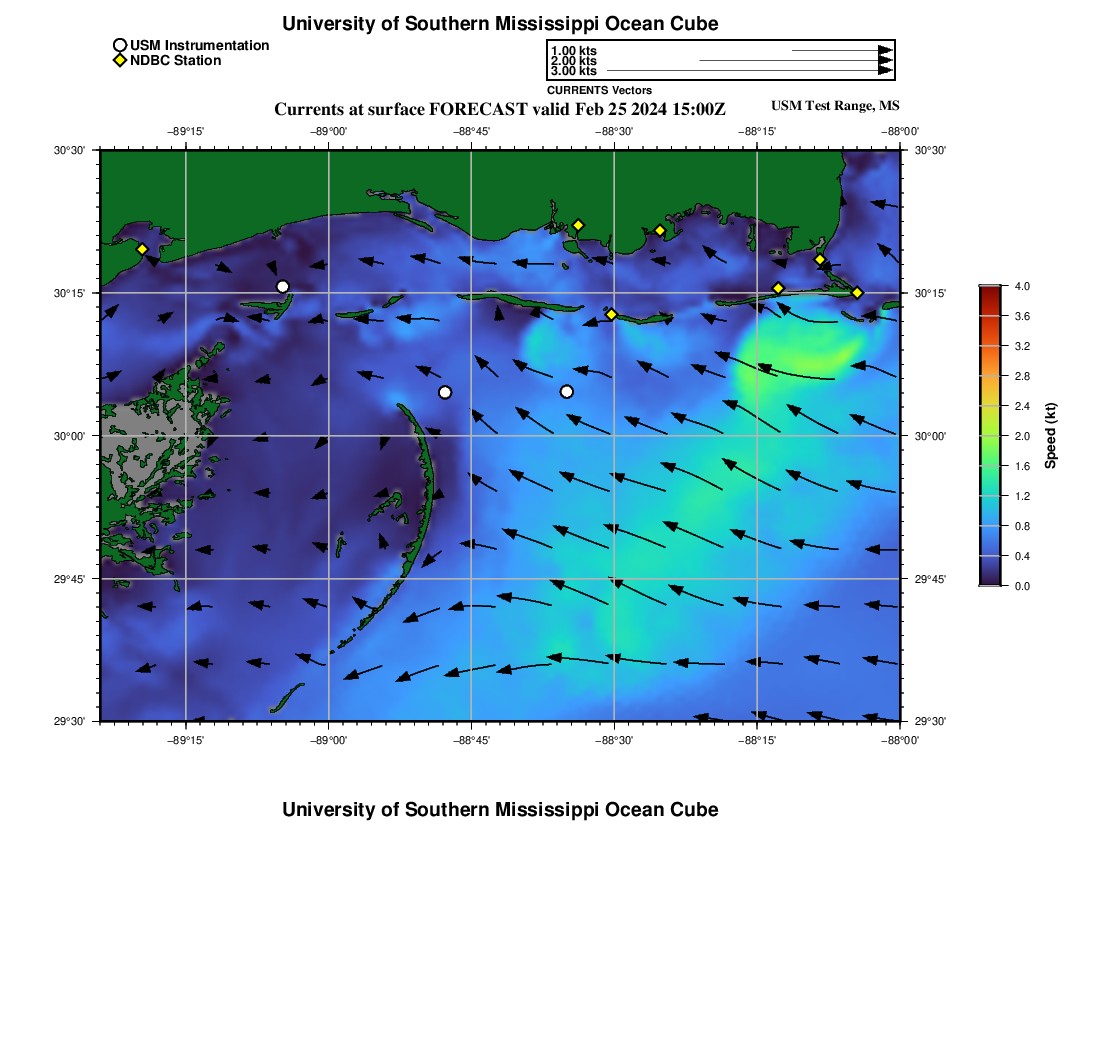 University of Southern Mississippi Ocean Cube

USM Instrumentation
NDBC Station

1.00 kts
2.00 kts
3.00 kts
CURRENTS Vectors

Currents at surface FORECAST valid Feb 25 2024 15:00Z

USM Test Range, MS

−89°15' −89°00' −88°45' −88°30' −88°15' −88°00'

30°30' 30°15' 30°00' 29°45' 29°30'

30°30' 30°15' 30°00' 29°45' 29°30'

−89°15' −89°00' −88°45' −88°30' −88°15' −88°00'

4.0
3.6
3.2
2.8
2.4
2.0
1.6
1.2
0.8
0.4
0.0
Speed (kt)

University of Southern Mississippi Ocean Cube